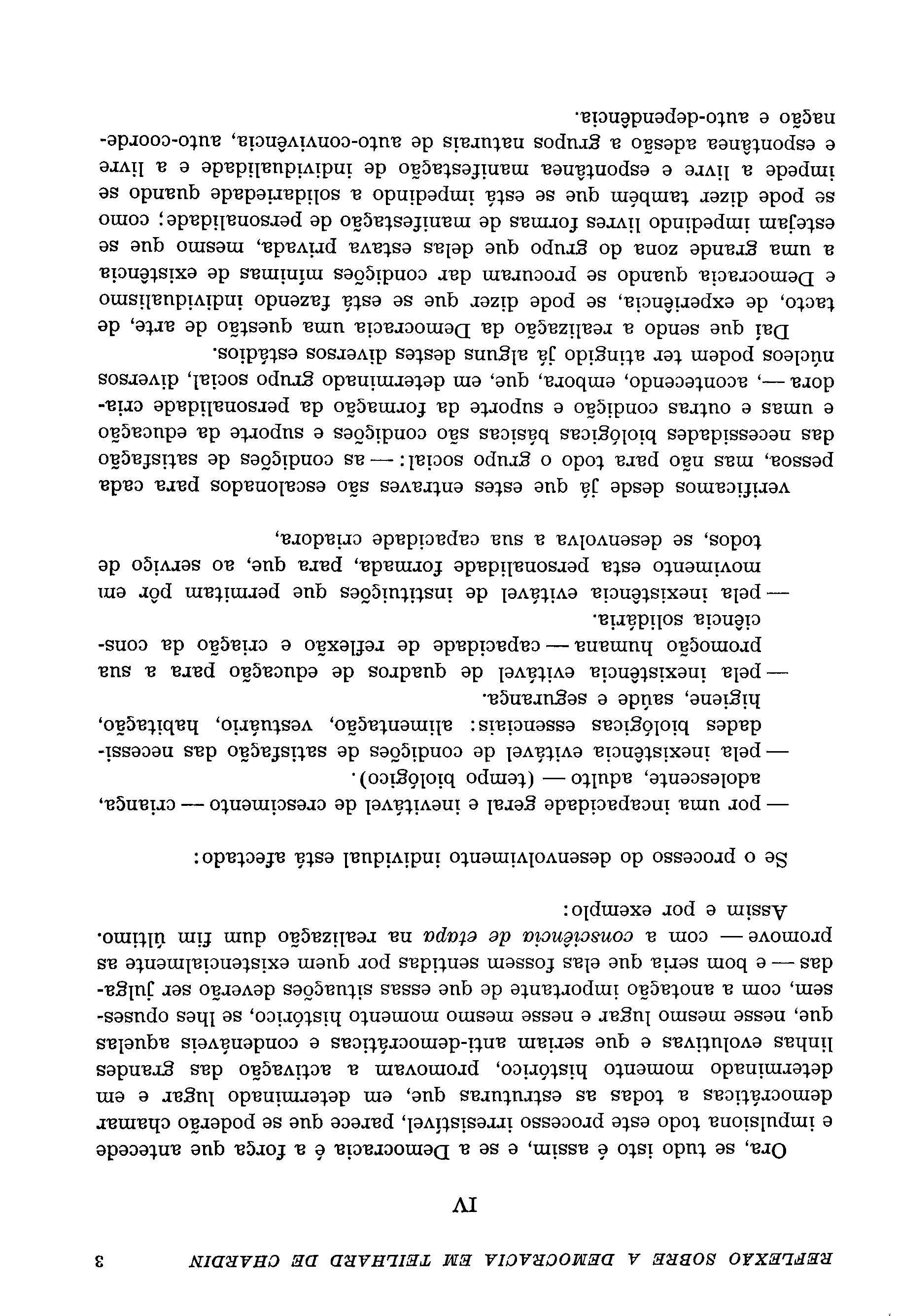 REFLEXÃO SOBRE A DEMOCRACIA EM TEILHARD DE CHARDIN 3

IV

Ora, se tudo isto é assim, e se a Democracia é a força que antecede e impulsiona todo este processo irresistível, parece que se poderão chamar democráticas a todas as estruturas que, em determinado lugar e em determinado momento histórico, promovam a activação das grandes linhas evolutivas e que seriam anti-democráticas e condenáveis aquelas que, nesse mesmo lugar e nesse mesmo momento histórico, se lhes opusessem, com a anotação importante de que essas situações deverão ser julgadas — e bom seria que elas fossem sentidas por quem existencialmente as promove — com a consciência de etapa na realização dum fim último.

Assim e por exemplo:

Se o processo do desenvolvimento individual está afectado:

— por uma incapacidade geral e inevitável de crescimento — criança, adolescente, adulto — (tempo biológico).

— pela inexistência evitável de condições de satisfação das necessidades biológicas essenciais: alimentação, vestuário, habitação, higiene, saúde e segurança.

— pela inexistência evitável de quadros de educação para a sua promoção humana — capacidade de reflexão e criação da consciência solidária.

— pela inexistência evitável de instituições que permitam pôr em movimento esta personalidade formada, para que, ao serviço de todos, se desenvolva a sua capacidade criadora,

verificamos desde já que estes entraves são escalonados para cada pessoa, mas não para todo o grupo social: — as condições de satisfação das necessidades biológicas básicas são condições e suporte da educação e umas e outras condição e suporte da formação da personalidade criadora —, acontecendo, embora, que, em determinado grupo social, diversos núcleos podem ter atingido já alguns destes diversos estádios.

Daí que sendo a realização da Democracia uma questão de arte, de tacto, de experiência, se pode dizer que se está fazendo individualismo e Democracia quando se procuram dar condições mínimas de existência a uma grande zona do grupo que delas estava privada, mesmo que se estejam impedindo livres formas de manifestação de personalidade; como se pode dizer também que se está impedindo a solidariedade quando se impede a livre e espontânea manifestação de individualidade e a livre e espontânea adesão a grupos naturais de auto-convivência, auto-coordenação e auto-dependência.